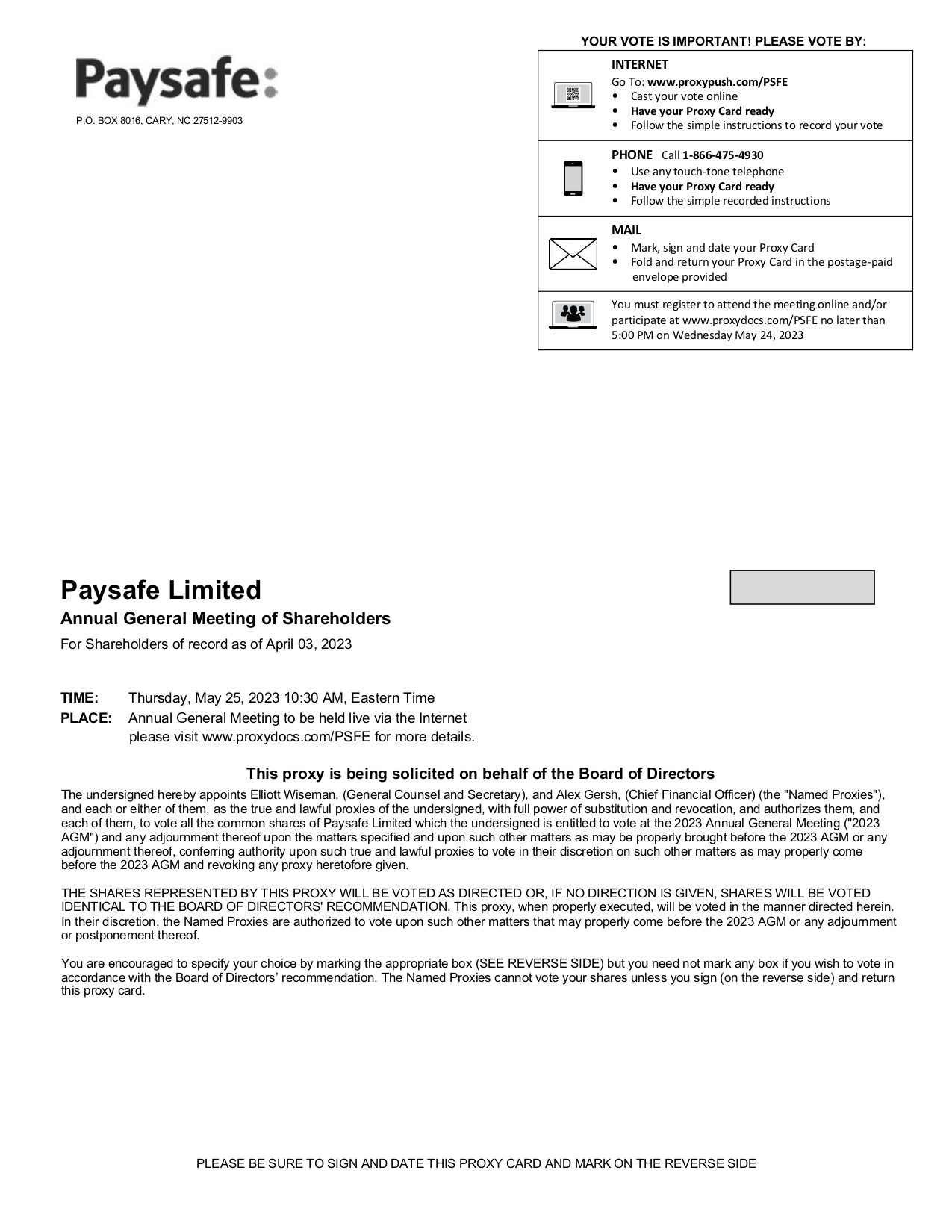 Paysafe:

P.O. BOX 8016, CARY, NC 27512-9903

YOUR VOTE IS IMPORTANT! PLEASE VOTE BY:

INTERNET
Go To: www.proxypush.com/PSFE
• Cast your vote online
• Have your Proxy Card ready
• Follow the simple instructions to record your vote

PHONE Call 1-866-475-4930
• Use any touch-tone telephone
• Have your Proxy Card ready
• Follow the simple recorded instructions

MAIL
• Mark, sign and date your Proxy Card
• Fold and return your Proxy Card in the postage-paid envelope provided

You must register to attend the meeting online and/or participate at www.proxydocs.com/PSFE no later than 5:00 PM on Wednesday May 24, 2023

Paysafe Limited

Annual General Meeting of Shareholders

For Shareholders of record as of April 03, 2023

TIME: Thursday, May 25, 2023 10:30 AM, Eastern Time
PLACE: Annual General Meeting to be held live via the Internet please visit www.proxydocs.com/PSFE for more details.

This proxy is being solicited on behalf of the Board of Directors

The undersigned hereby appoints Elliott Wiseman, (General Counsel and Secretary), and Alex Gersh, (Chief Financial Officer) (the "Named Proxies"), and each or either of them, as the true and lawful proxies of the undersigned, with full power of substitution and revocation, and authorizes them, and each of them, to vote all the common shares of Paysafe Limited which the undersigned is entitled to vote at the 2023 Annual General Meeting ("2023 AGM") and any adjournment thereof upon the matters specified and upon such other matters as may be properly brought before the 2023 AGM or any adjournment thereof, conferring authority upon such true and lawful proxies to vote in their discretion on such other matters as may properly come before the 2023 AGM and revoking any proxy heretofore given.

THE SHARES REPRESENTED BY THIS PROXY WILL BE VOTED AS DIRECTED OR, IF NO DIRECTION IS GIVEN, SHARES WILL BE VOTED IDENTICAL TO THE BOARD OF DIRECTORS' RECOMMENDATION. This proxy, when properly executed, will be voted in the manner directed herein. In their discretion, the Named Proxies are authorized to vote upon such other matters that may properly come before the 2023 AGM or any adjournment or postponement thereof.

You are encouraged to specify your choice by marking the appropriate box (SEE REVERSE SIDE) but you need not mark any box if you wish to vote in accordance with the Board of Directors’ recommendation. The Named Proxies cannot vote your shares unless you sign (on the reverse side) and return this proxy card.

PLEASE BE SURE TO SIGN AND DATE THIS PROXY CARD AND MARK ON THE REVERSE SIDE